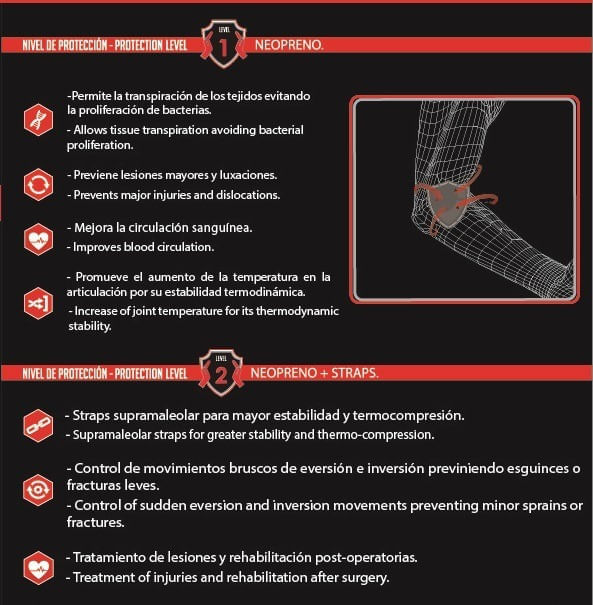 NIVEL DE PROTECCIÓN - PROTECTION LEVEL

LEVEL 1

NEOPRENO.

-Permite la transpiración de los tejidos evitando la proliferación de bacterias.

- Allows tissue transpiration avoiding bacterial proliferation.

- Previene lesiones mayores y luxaciones.

- Prevents major injuries and dislocations.

- Mejora la circulación sanguínea.

- Improves blood circulation.

- Promueve el aumento de la temperatura en la articulación por su estabilidad termodinámica.

- Increase of joint temperature for its thermodynamic stability.

NIVEL DE PROTECCIÓN - PROTECTION LEVEL

LEVEL 2

NEOPRENO + STRAPS.

- Straps supramaleolar para mayor estabilidad y termocompresión.

- Supramaleolar straps for greater stability and thermo-compression.

- Control de movimientos bruscos de eversión e inversión previniendo esguinces o fracturas leves.

- Control of sudden eversion and inversion movements preventing minor sprains or fractures.

- Tratamiento de lesiones y rehabilitación post-operatorias.

- Treatment of injuries and rehabilitation after surgery.